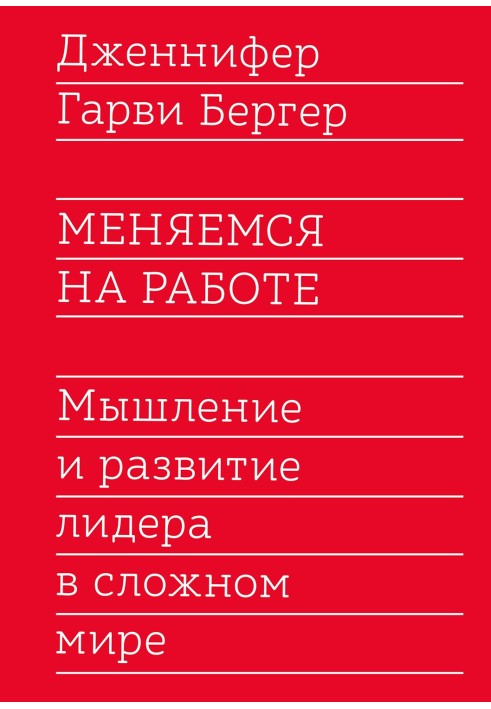 Дженнифер
Гарви Бергер

МЕНЯЕМСЯ
НА РАБОТЕ

Мышление
и развитие
лидера
в сложном
мире